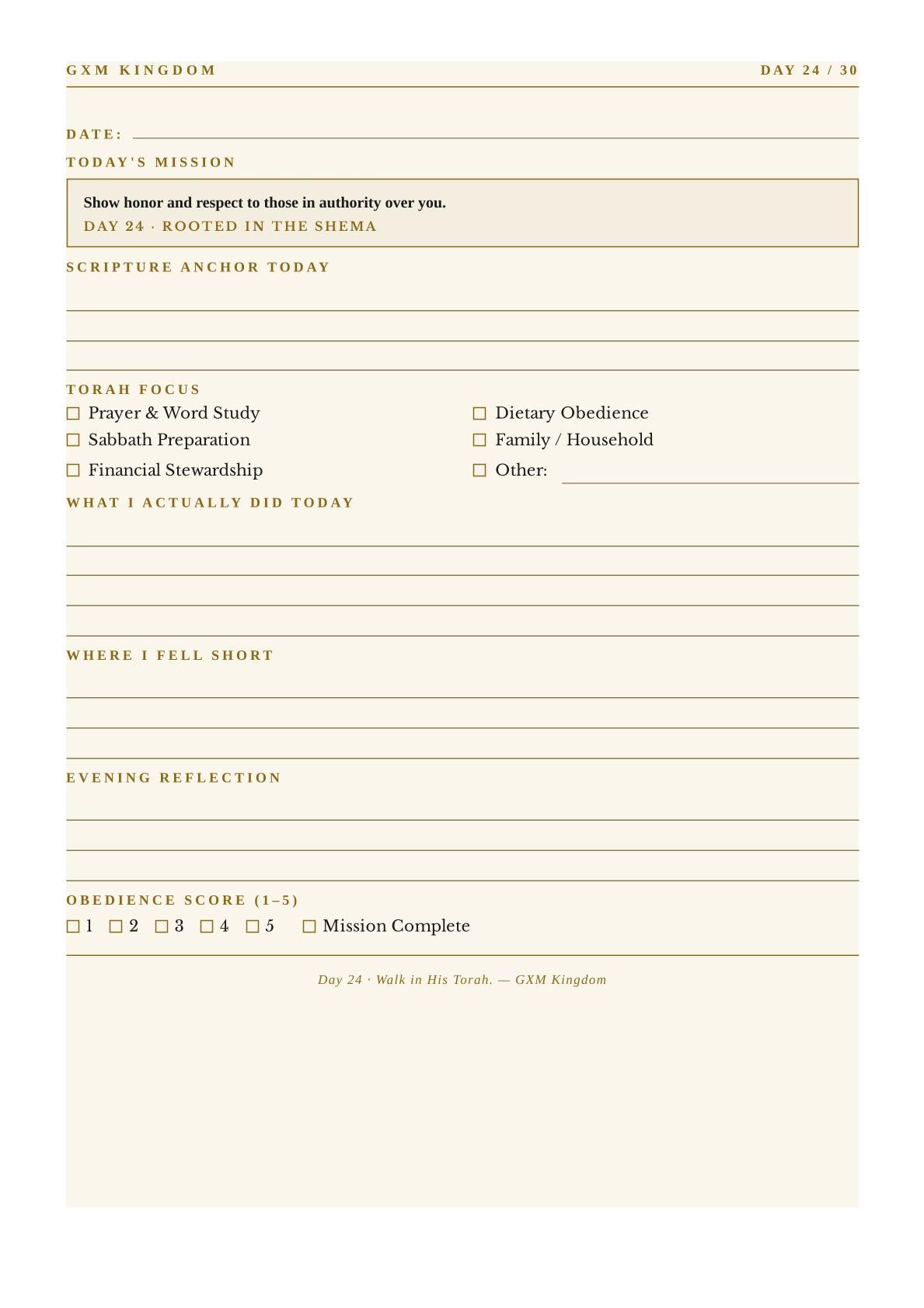 GXM KINGDOM

DAY 24 / 30

DATE:

TODAY'S MISSION

Show honor and respect to those in authority over you.

DAY 24 · ROOTED IN THE SHEMA

SCRIPTURE ANCHOR TODAY

TORAH FOCUS

☐ Prayer & Word Study
☐ Sabbath Preparation
☐ Financial Stewardship

☐ Dietary Obedience
☐ Family / Household
☐ Other:

WHAT I ACTUALLY DID TODAY

WHERE I FELL SHORT

EVENING REFLECTION

OBEDIENCE SCORE (1–5)

☐ 1 ☐ 2 ☐ 3 ☐ 4 ☐ 5 ☐ Mission Complete

Day 24 · Walk in His Torah. — GXM Kingdom